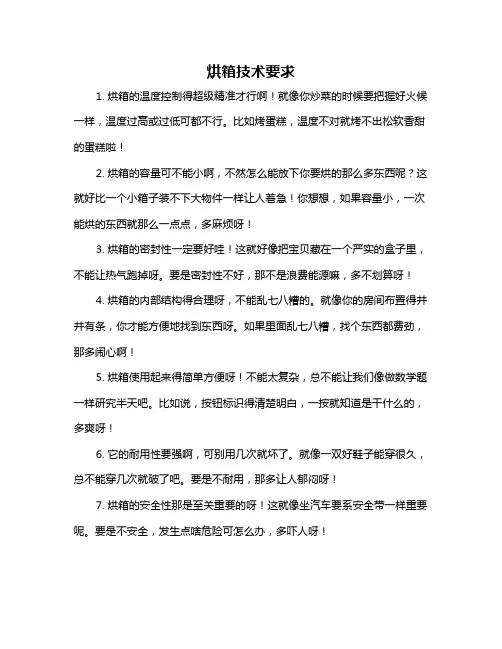 烘箱技术要求

1. 烘箱的温度控制得超级精准才行啊！就像你炒菜的时候要把握好火候一样，温度过高或过低可都不行。比如烤蛋糕，温度不对就烤不出松软香甜的蛋糕啦！

2. 烘箱的容量可不能小啊，不然怎么能放下你要烘的那么多东西呢？这就好比一个小箱子装不下大物件一样让人着急！你想想，如果容量小，一次能烘的东西就那么一点点，多麻烦呀！

3. 烘箱的密封性一定要好哇！这就好像把宝贝藏在一个严实的盒子里，不能让热气跑掉呀。要是密封性不好，那不是浪费能源嘛，多不划算呀！

4. 烘箱的内部结构得合理呀，不能乱七八糟的。就像你的房间布置得井井有条，你才能方便地找到东西呀。如果里面乱七八糟，找个东西都费劲，那多闹心啊！

5. 烘箱使用起来得简单方便呀！不能太复杂，总不能让我们像做数学题一样研究半天吧。比如说，按钮标识得清楚明白，一按就知道是干什么的，多爽呀！

6. 它的耐用性要强啊，可别用几次就坏了。就像一双好鞋子能穿很久，总不能穿几次就破了吧。要是不耐用，那多让人郁闷呀！

7. 烘箱的安全性那是至关重要的呀！这就像坐汽车要系安全带一样重要呢。要是不安全，发生点啥危险可怎么办，多吓人呀！